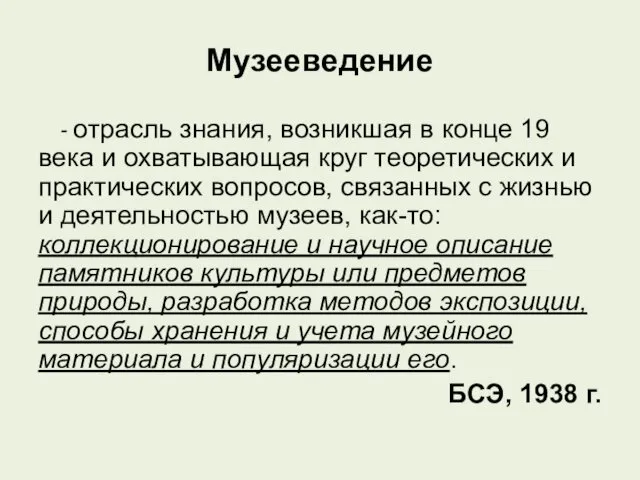 Музееведение

- отрасль знания, возникшая в конце 19 века и охватывающая круг теоретических и практических вопросов, связанных с жизнью и деятельностью музеев, как-то: коллекционирование и научное описание памятников культуры или предметов природы, разработка методов экспозиции, способы хранения и учета музейного материала и популяризации его.

БСЭ, 1938 г.